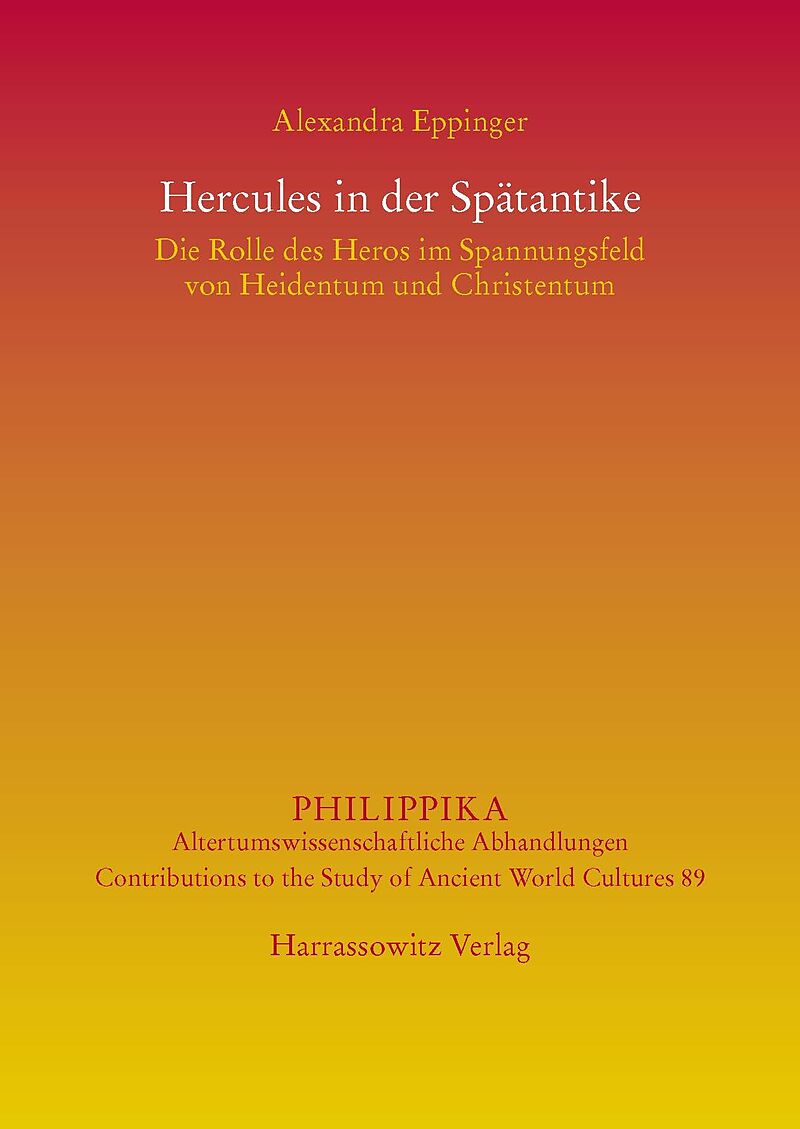 Alexandra Eppinger

Hercules in der Spätantike

Die Rolle des Heros im Spannungsfeld
von Heidentum und Christentum

PHILIPPIKA
Altertumswissenschaftliche Abhandlungen
Contributions to the Study of Ancient World Cultures 89

Harrassowitz Verlag